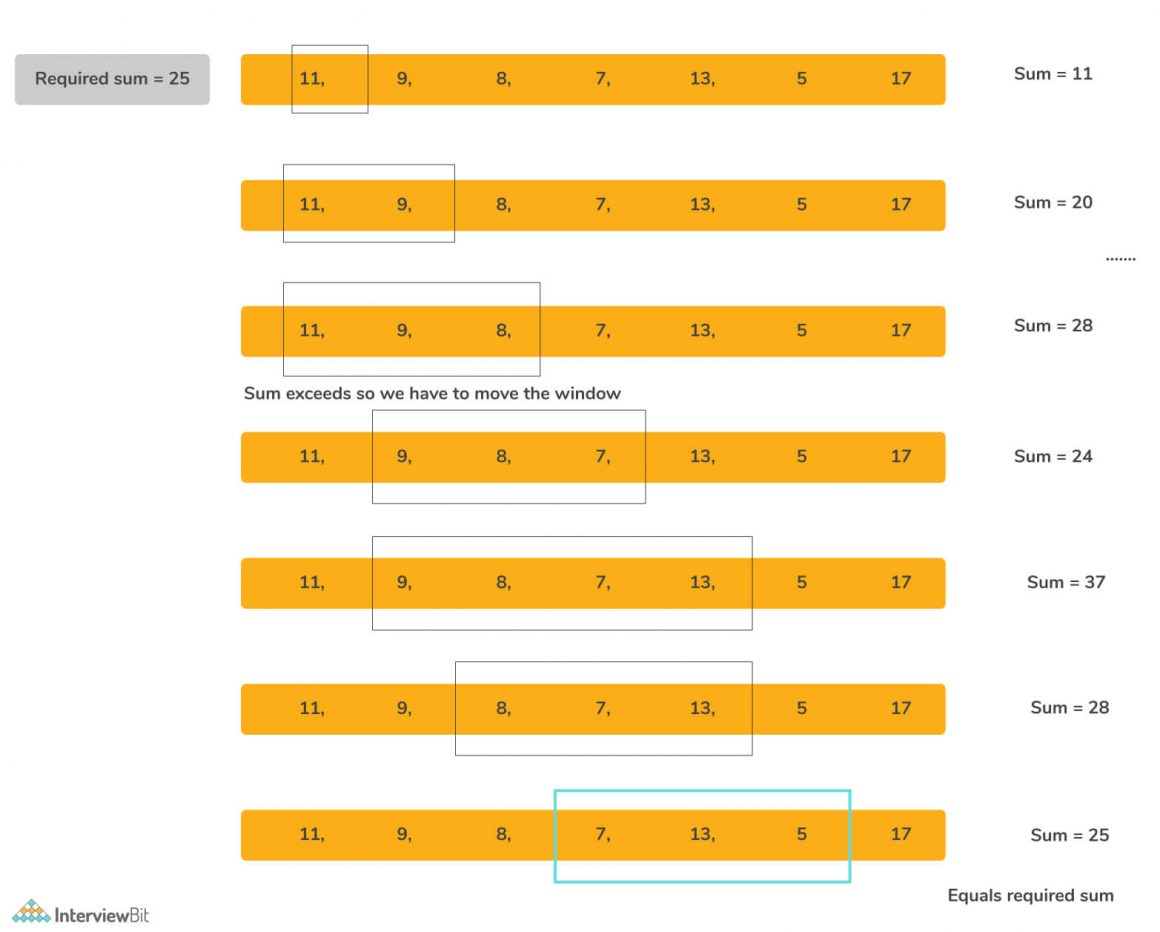 Required sum = 25

11, 9, 8, 7, 13, 5 17

Sum = 11

11, 9, 8, 7, 13, 5 17

Sum = 20

.......

11, 9, 8, 7, 13, 5 17

Sum = 28

Sum exceeds so we have to move the window

11, 9, 8, 7, 13, 5 17

Sum = 24

11, 9, 8, 7, 13, 5 17

Sum = 37

11, 9, 8, 7, 13, 5 17

Sum = 28

11, 9, 8, 7, 13, 5 17

Sum = 25

Equals required sum

InterviewBit